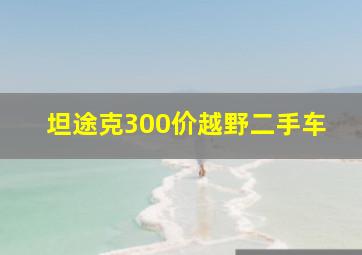 坦途克300价越野二手车